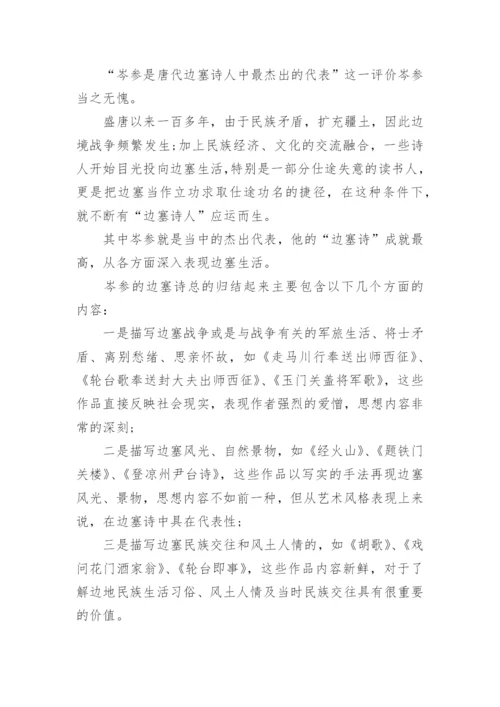 “岑参是唐代边塞诗人中最杰出的代表”这一评价岑参当之无愧。

盛唐以来一百多年，由于民族矛盾，扩充疆土，因此边境战争频繁发生;加上民族经济、文化的交流融合，一些诗人开始目光投向边塞生活，特别是一部分仕途失意的读书人，更是把边塞当作立功求取仕途功名的捷径，在这种条件下，就不断有“边塞诗人”应运而生。

其中岑参就是当中的杰出代表，他的“边塞诗”成就最高，从各方面深入表现边塞生活。

岑参的边塞诗总的归结起来主要包含以下几个方面的内容：

一是描写边塞战争或是与战争有关的军旅生活、将士矛盾、离别愁绪、思亲怀故，如《走马川行奉送出师西征》、《轮台歌奉送封大夫出师西征》、《玉门关盖将军歌》，这些作品直接反映社会现实，表现作者强烈的爱憎，思想内容非常的深刻;

二是描写边塞风光、自然景物，如《经火山》、《题铁门关楼》、《登凉州尹台诗》，这些作品以写实的手法再现边塞风光、景物，思想内容不如前一种，但从艺术风格表现上来说，在边塞诗中具在代表性;

三是描写边塞民族交往和风土人情的，如《胡歌》、《戏问花门酒家翁》、《轮台即事》，这些作品内容新鲜，对于了解边地民族生活习俗、风土人情及当时民族交往具有很重要的价值。